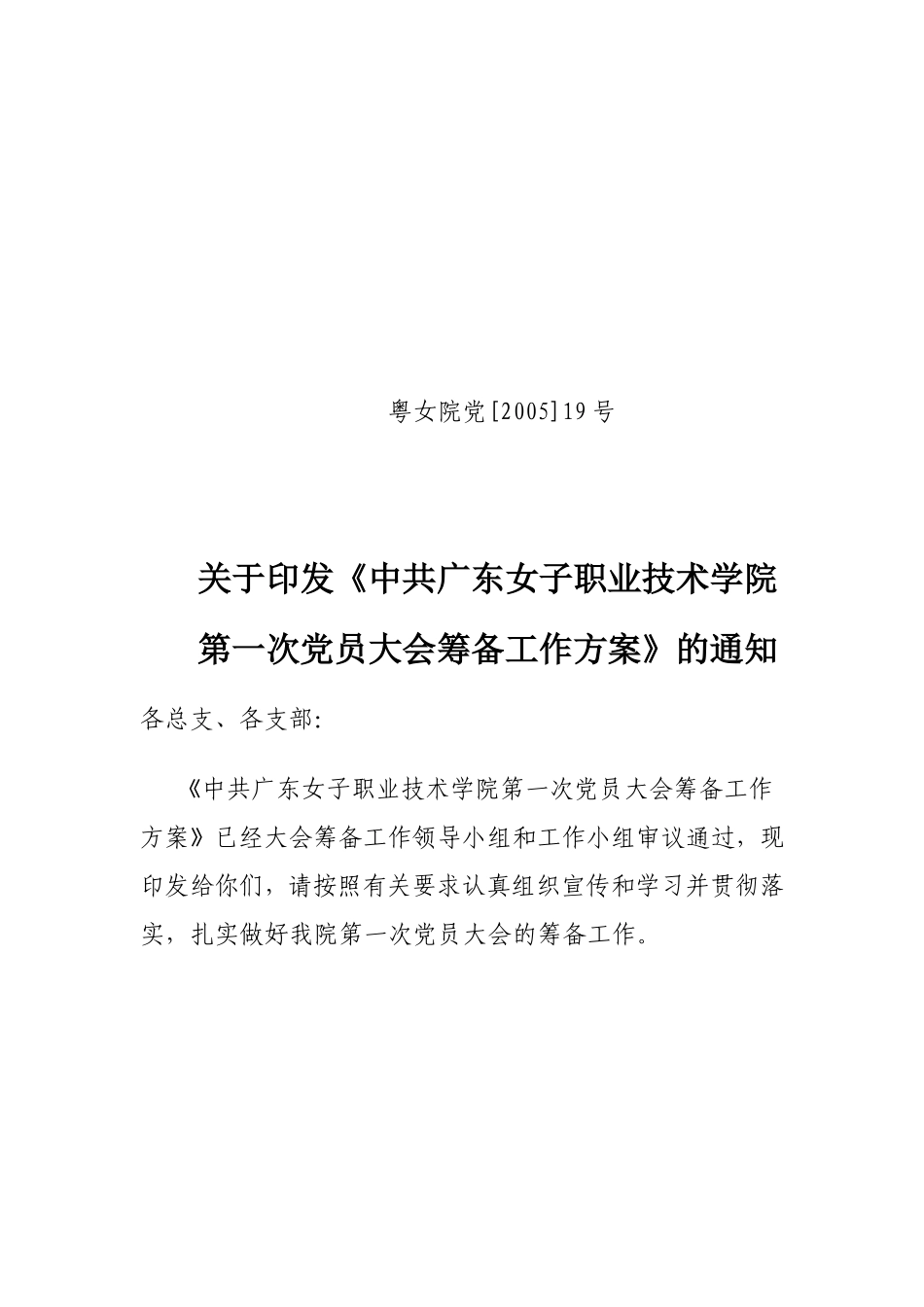 粤女院党[2005]19号

关于印发《中共广东女子职业技术学院第一次党员大会筹备工作方案》的通知

各总支、各支部:

《中共广东女子职业技术学院第一次党员大会筹备工作方案》已经大会筹备工作领导小组和工作小组审议通过，现印发给你们，请按照有关要求认真组织宣传和学习并贯彻落实，扎实做好我院第一次党员大会的筹备工作。